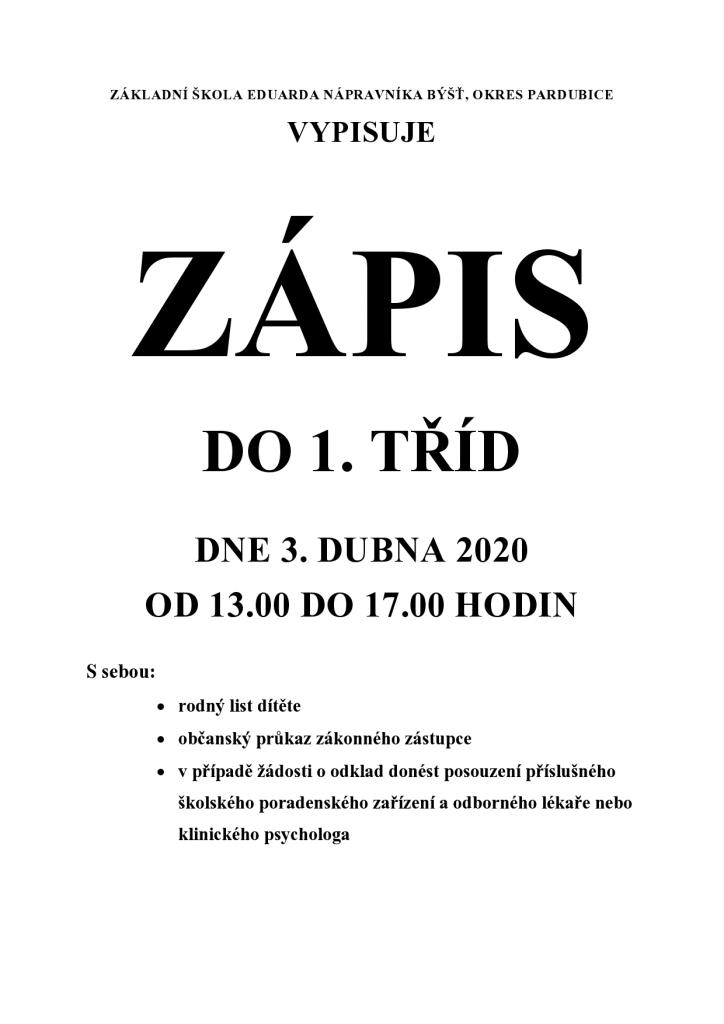 ZÁKLADNÍ ŠKOLA EDUARDA NÁPRAVNÍKA BÝŠŤ, OKRES PARDUBICE

VYPISUJE

ZÁPIS

DO 1. TŘÍD

DNE 3. DUBNA 2020
OD 13.00 DO 17.00 HODIN

S sebou:

• rodný list dítěte
• občanský průkaz zákonného zástupce
• v případě žádosti o odklad donést posouzení příslušného školského poradenského zařízení a odborného lékaře nebo klinického psychologa